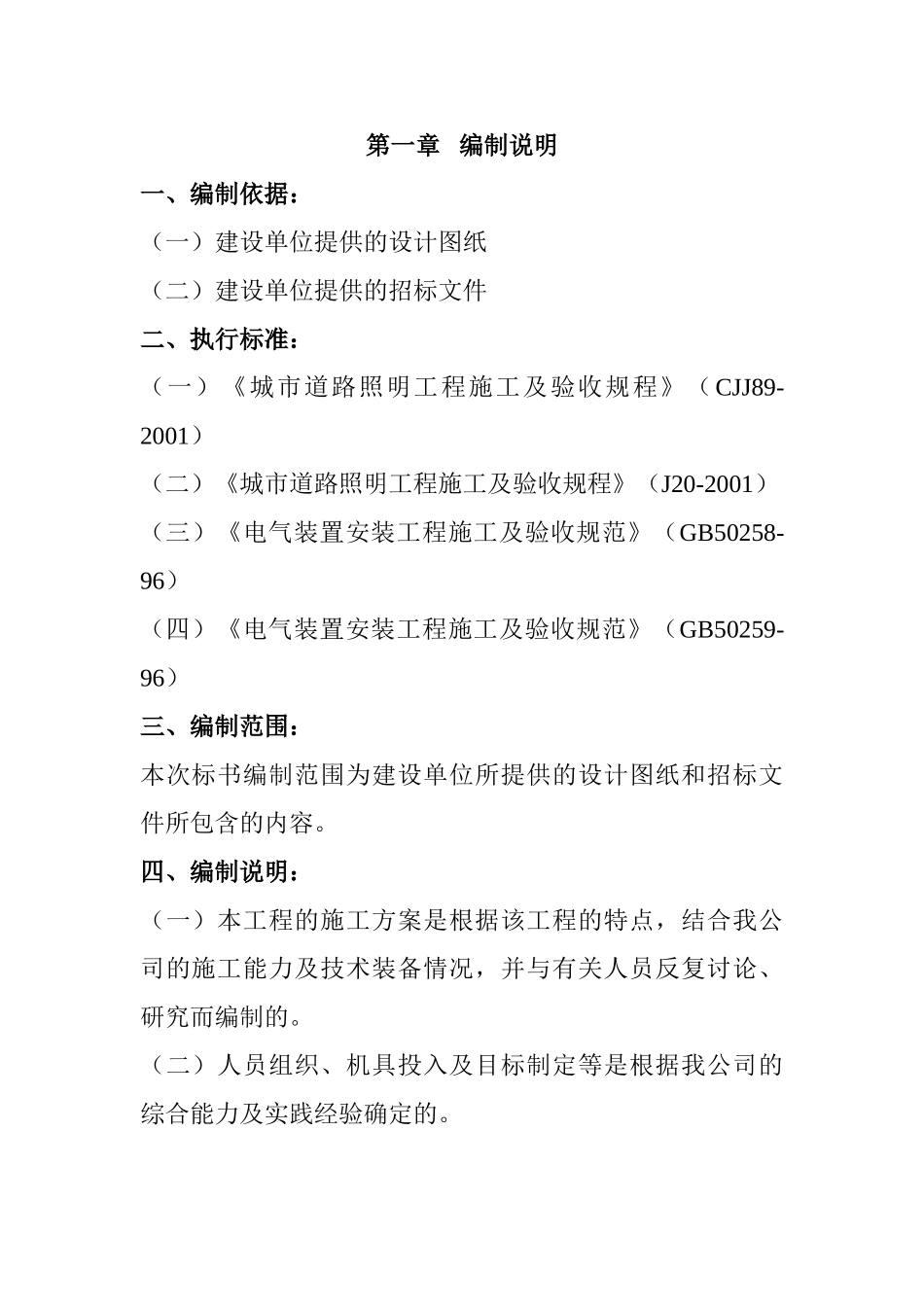 第一章 编制说明

一、编制依据：

（一）建设单位提供的设计图纸

（二）建设单位提供的招标文件

二、执行标准：

（一）《城市道路照明工程施工及验收规程》（CJJ89-2001）

（二）《城市道路照明工程施工及验收规程》（J20-2001）

（三）《电气装置安装工程施工及验收规范》（GB50258-96）

（四）《电气装置安装工程施工及验收规范》（GB50259-96）

三、编制范围：

本次标书编制范围为建设单位所提供的设计图纸和招标文件所包含的内容。

四、编制说明：

（一）本工程的施工方案是根据该工程的特点，结合我公司的施工能力及技术装备情况，并与有关人员反复讨论、研究而编制的。

（二）人员组织、机具投入及目标制定等是根据我公司的综合能力及实践经验确定的。